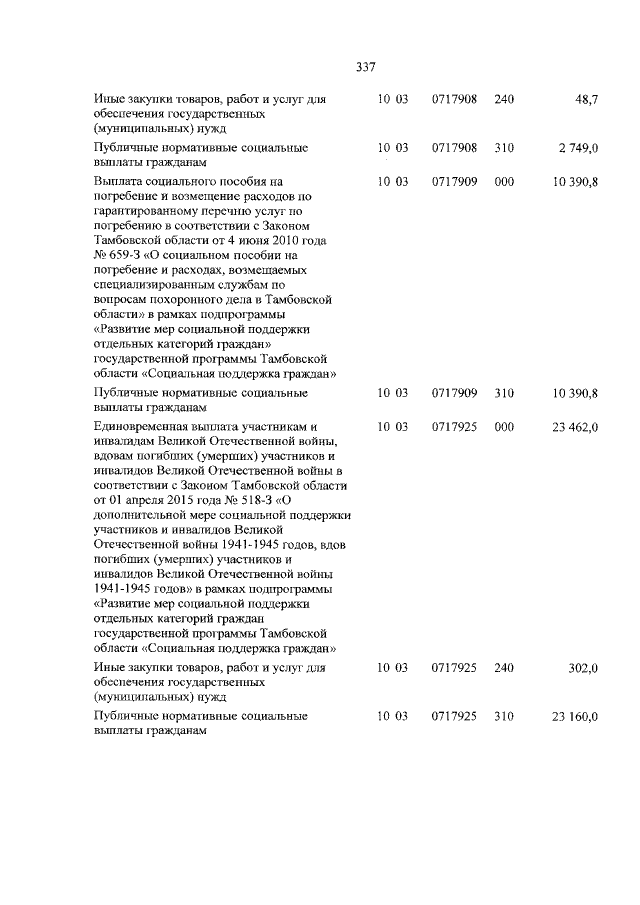 337

| | | | | |
|---|---|---|---|---|
| Иные закупки товаров, работ и услуг для обеспечения государственных (муниципальных) нужд | 10 03 | 0717908 | 240 | 48,7 |
| Публичные нормативные социальные выплаты гражданам | 10 03 | 0717908 | 310 | 2 749,0 |
| Выплата социального пособия на погребение и возмещение расходов по гарантированному перечню услуг по погребению в соответствии с Законом Тамбовской области от 4 июня 2010 года № 659-З «О социальном пособии на погребение и расходах, возмещаемых специализированным службам по вопросам похоронного дела в Тамбовской области» в рамках подпрограммы «Развитие мер социальной поддержки отдельных категорий граждан» государственной программы Тамбовской области «Социальная поддержка граждан» | 10 03 | 0717909 | 000 | 10 390,8 |
| Публичные нормативные социальные выплаты гражданам | 10 03 | 0717909 | 310 | 10 390,8 |
| Единовременная выплата участникам и инвалидам Великой Отечественной войны, вдовам погибших (умерших) участников и инвалидов Великой Отечественной войны в соответствии с Законом Тамбовской области от 01 апреля 2015 года № 518-З «О дополнительной мере социальной поддержки участников и инвалидов Великой Отечественной войны 1941-1945 годов, вдов погибших (умерших) участников и инвалидов Великой Отечественной войны 1941-1945 годов» в рамках подпрограммы «Развитие мер социальной поддержки отдельных категорий граждан государственной программы Тамбовской области «Социальная поддержка граждан» | 10 03 | 0717925 | 000 | 23 462,0 |
| Иные закупки товаров, работ и услуг для обеспечения государственных (муниципальных) нужд | 10 03 | 0717925 | 240 | 302,0 |
| Публичные нормативные социальные выплаты гражданам | 10 03 | 0717925 | 310 | 23 160,0 |